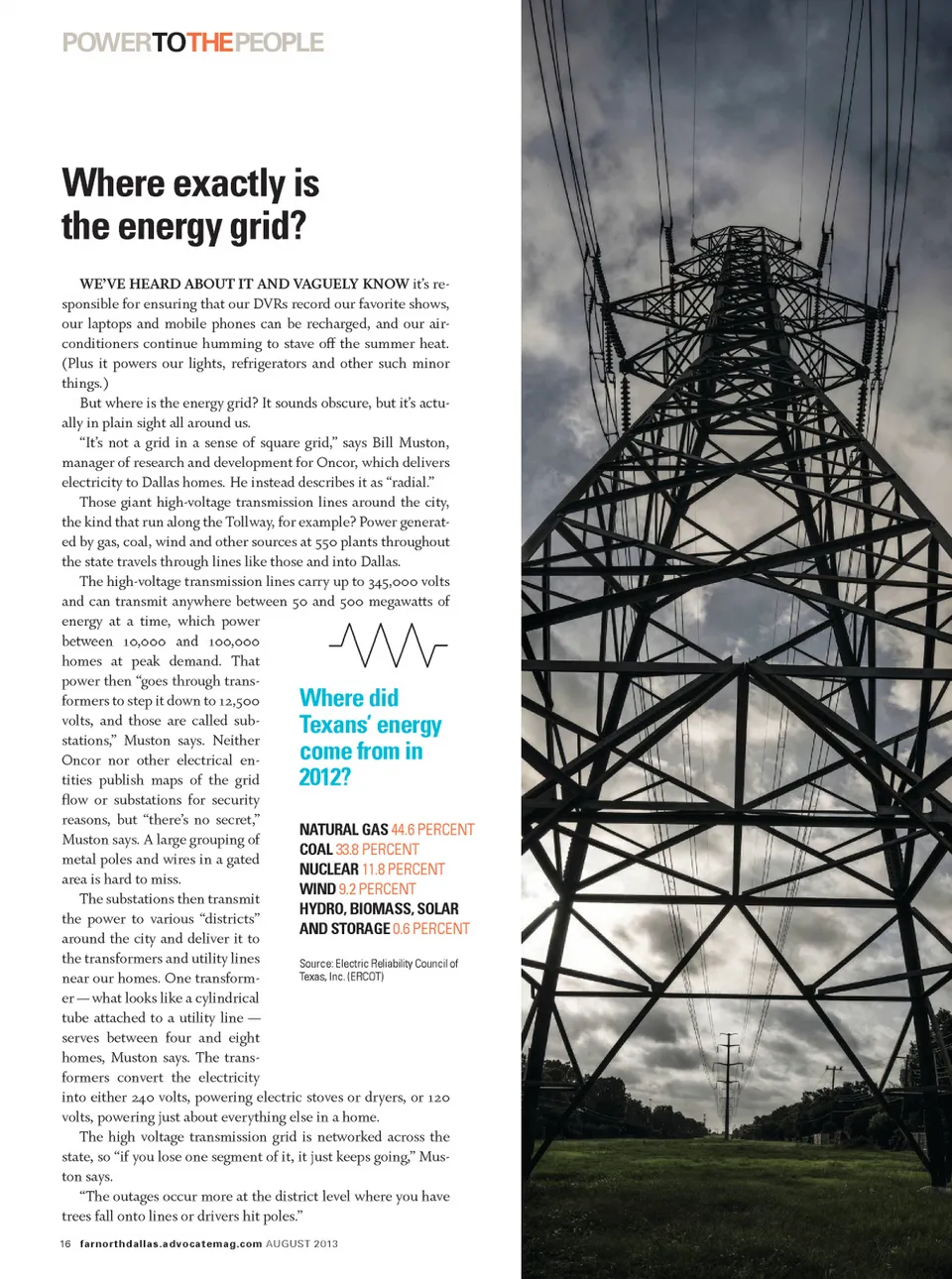 POWERTOTHEPEOPLE

Where exactly is the energy grid?

WE'VE HEARD ABOUT IT AND VAGUELY KNOW it's responsible for ensuring that our DVRs record our favorite shows, our laptops and mobile phones can be recharged, and our air-conditioners continue humming to stave off the summer heat. (Plus it powers our lights, refrigerators and other such minor things.)

But where is the energy grid? It sounds obscure, but it's actually in plain sight all around us.

"It's not a grid in a sense of square grid," says Bill Muston, manager of research and development for Oncor, which delivers electricity to Dallas homes. He instead describes it as "radial."

Those giant high-voltage transmission lines around the city, the kind that run along the Tollway, for example? Power generated by gas, coal, wind and other sources at 550 plants throughout the state travels through lines like those and into Dallas.

The high-voltage transmission lines carry up to 345,000 volts and can transmit anywhere between 50 and 500 megawatts of energy at a time, which power between 10,000 and 100,000 homes at peak demand. That power then "goes through transformers to step it down to 12,500 volts, and those are called substations," Muston says. Neither Oncor nor other electrical entities publish maps of the grid flow or substations for security reasons, but "there's no secret," Muston says. A large grouping of metal poles and wires in a gated area is hard to miss.

The substations then transmit the power to various "districts" around the city and deliver it to the transformers and utility lines near our homes. One transformer — what looks like a cylindrical tube attached to a utility line — serves between four and eight homes, Muston says. The transformers convert the electricity into either 240 volts, powering electric stoves or dryers, or 120 volts, powering just about everything else in a home.

The high voltage transmission grid is networked across the state, so "if you lose one segment of it, it just keeps going," Muston says.

"The outages occur more at the district level where you have trees fall onto lines or drivers hit poles."

Where did Texans' energy come from in 2012?

NATURAL GAS 44.6 PERCENT
COAL 33.8 PERCENT
NUCLEAR 11.8 PERCENT
WIND 9.2 PERCENT
HYDRO, BIOMASS, SOLAR AND STORAGE 0.6 PERCENT

Source: Electric Reliability Council of Texas, Inc. (ERCOT)

16 farnorthdallas.advocatemag.com AUGUST 2013